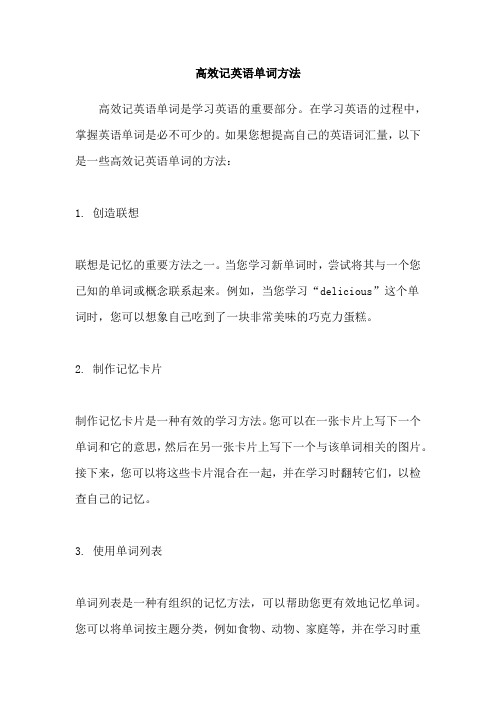 高效记英语单词方法

高效记英语单词是学习英语的重要部分。在学习英语的过程中，掌握英语单词是必不可少的。如果您想提高自己的英语词汇量，以下是一些高效记英语单词的方法：

1. 创造联想

联想是记忆的重要方法之一。当您学习新单词时，尝试将其与一个您已知的单词或概念联系起来。例如，当您学习“delicious”这个单词时，您可以想象自己吃到了一块非常美味的巧克力蛋糕。

2. 制作记忆卡片

制作记忆卡片是一种有效的学习方法。您可以在一张卡片上写下一个单词和它的意思，然后在另一张卡片上写下一个与该单词相关的图片。接下来，您可以将这些卡片混合在一起，并在学习时翻转它们，以检查自己的记忆。

3. 使用单词列表

单词列表是一种有组织的记忆方法，可以帮助您更有效地记忆单词。您可以将单词按主题分类，例如食物、动物、家庭等，并在学习时重